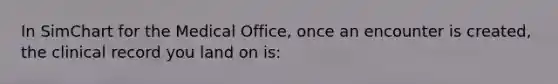 In SimChart for the Medical Office, once an encounter is created, the clinical record you land on is: